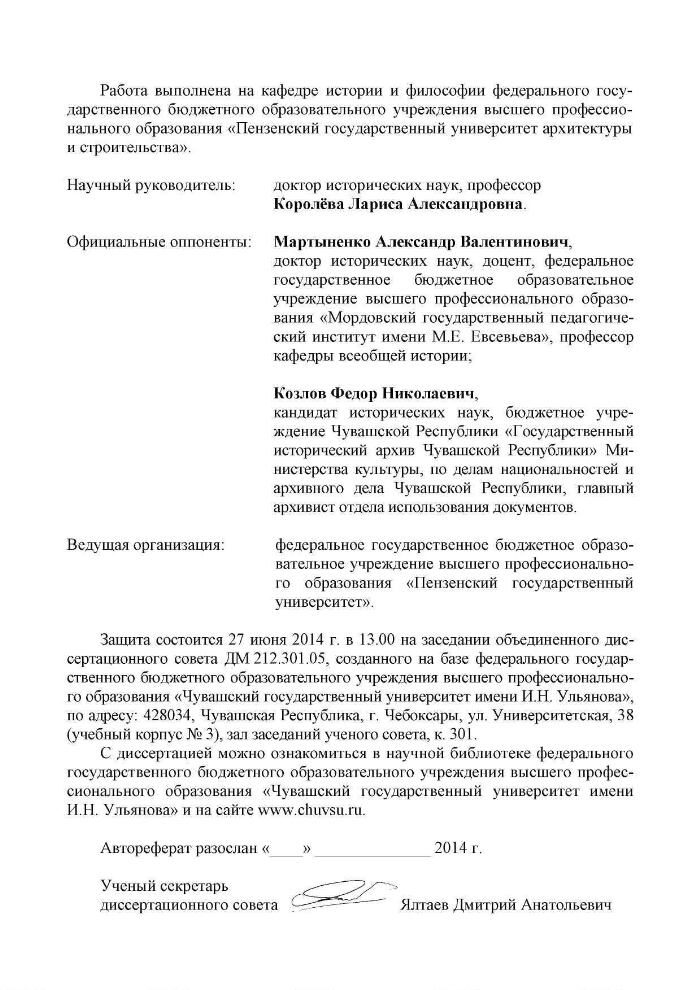 Работа выполнена на кафедре истории и философии федерального государственного бюджетного образовательного учреждения высшего профессионального образования «Пензенский государственный университет архитектуры и строительства».

Научный руководитель: доктор исторических наук, профессор **Королёва Лариса Александровна**.

Официальные оппоненты: **Мартыненко Александр Валентинович**, доктор исторических наук, доцент, федеральное государственное бюджетное образовательное учреждение высшего профессионального образования «Мордовский государственный педагогический институт имени М.Е. Евсевьева», профессор кафедры всеобщей истории;

**Козлов Федор Николаевич**, кандидат исторических наук, бюджетное учреждение Чувашской Республики «Государственный исторический архив Чувашской Республики» Министерства культуры, по делам национальностей и архивного дела Чувашской Республики, главный архивист отдела использования документов.

Ведущая организация: федеральное государственное бюджетное образовательное учреждение высшего профессионального образования «Пензенский государственный университет».

Защита состоится 27 июня 2014 г. в 13.00 на заседании объединенного диссертационного совета ДМ 212.301.05, созданного на базе федерального государственного бюджетного образовательного учреждения высшего профессионального образования «Чувашский государственный университет имени И.Н. Ульянова», по адресу: 428034, Чувашская Республика, г. Чебоксары, ул. Университетская, 38 (учебный корпус № 3), зал заседаний ученого совета, к. 301.

С диссертацией можно ознакомиться в научной библиотеке федерального государственного бюджетного образовательного учреждения высшего профессионального образования «Чувашский государственный университет имени И.Н. Ульянова» и на сайте www.chuvsu.ru.

Автореферат разослан «____»______________ 2014 г.

Ученый секретарь диссертационного совета Ялтаев Дмитрий Анатольевич